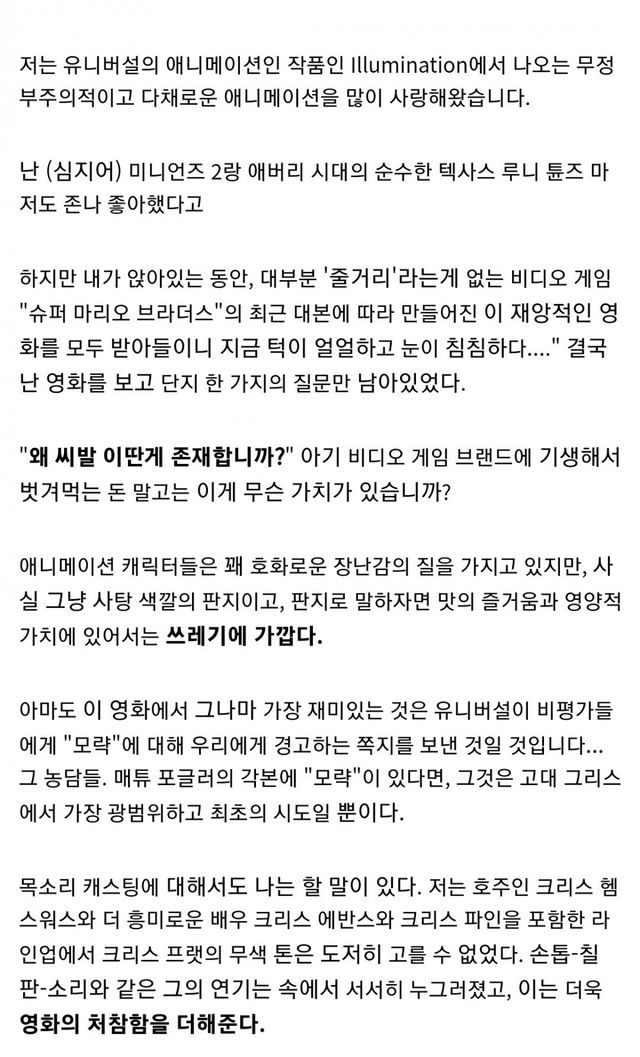 저는 유니버설의 애니메이션인 작품인 Illumination에서 나오는 무정부주의적이고 다채로운 애니메이션을 많이 사랑해왔습니다.

난 (심지어) 미니언즈 2랑 애버리 시대의 순수한 텍사스 루니 튠즈 마저도 존나 좋아했다고

하지만 내가 앉아있는 동안, 대부분 '줄거리'라는게 없는 비디오 게임 "슈퍼 마리오 브라더스"의 최근 대본에 따라 만들어진 이 재앙적인 영화를 모두 받아들이니 지금 턱이 얼얼하고 눈이 침침하다...." 결국 난 영화를 보고 단지 한 가지의 질문만 남아있었다.

"왜 씨발 이딴게 존재합니까?" 아기 비디오 게임 브랜드에 기생해서 벗겨먹는 돈 말고는 이게 무슨 가치가 있습니까?

애니메이션 캐릭터들은 꽤 호화로운 장난감의 질을 가지고 있지만, 사실 그냥 사탕 색깔의 판지이고, 판지로 말하자면 맛의 즐거움과 영양적 가치에 있어서는 쓰레기에 가깝다.

아마도 이 영화에서 그나마 가장 재미있는 것은 유니버설이 비평가들에게 "모략"에 대해 우리에게 경고하는 쪽지를 보낸 것일 것입니다... 그 농담들. 매튜 포글러의 각본에 "모략"이 있다면, 그것은 고대 그리스에서 가장 광범위하고 최초의 시도일 뿐이다.

목소리 캐스팅에 대해서도 나는 할 말이 있다. 저는 호주인 크리스 헴스워스와 더 흥미로운 배우 크리스 에반스와 크리스 파인을 포함한 라인업에서 크리스 프랫의 무색 톤은 도저히 고를 수 없었다. 손톱-칠판-소리와 같은 그의 연기는 속에서 서서히 누그러졌고, 이는 더욱 영화의 처참함을 더해준다.